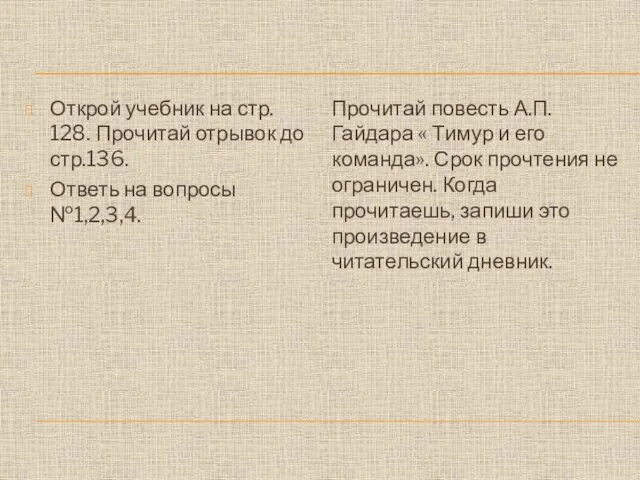 Открой учебник на стр. 128. Прочитай отрывок до стр.136.

Ответь на вопросы №1,2,3,4.

Прочитай повесть А.П. Гайдара « Тимур и его команда». Срок прочтения не ограничен. Когда прочитаешь, запиши это произведение в читательский дневник.